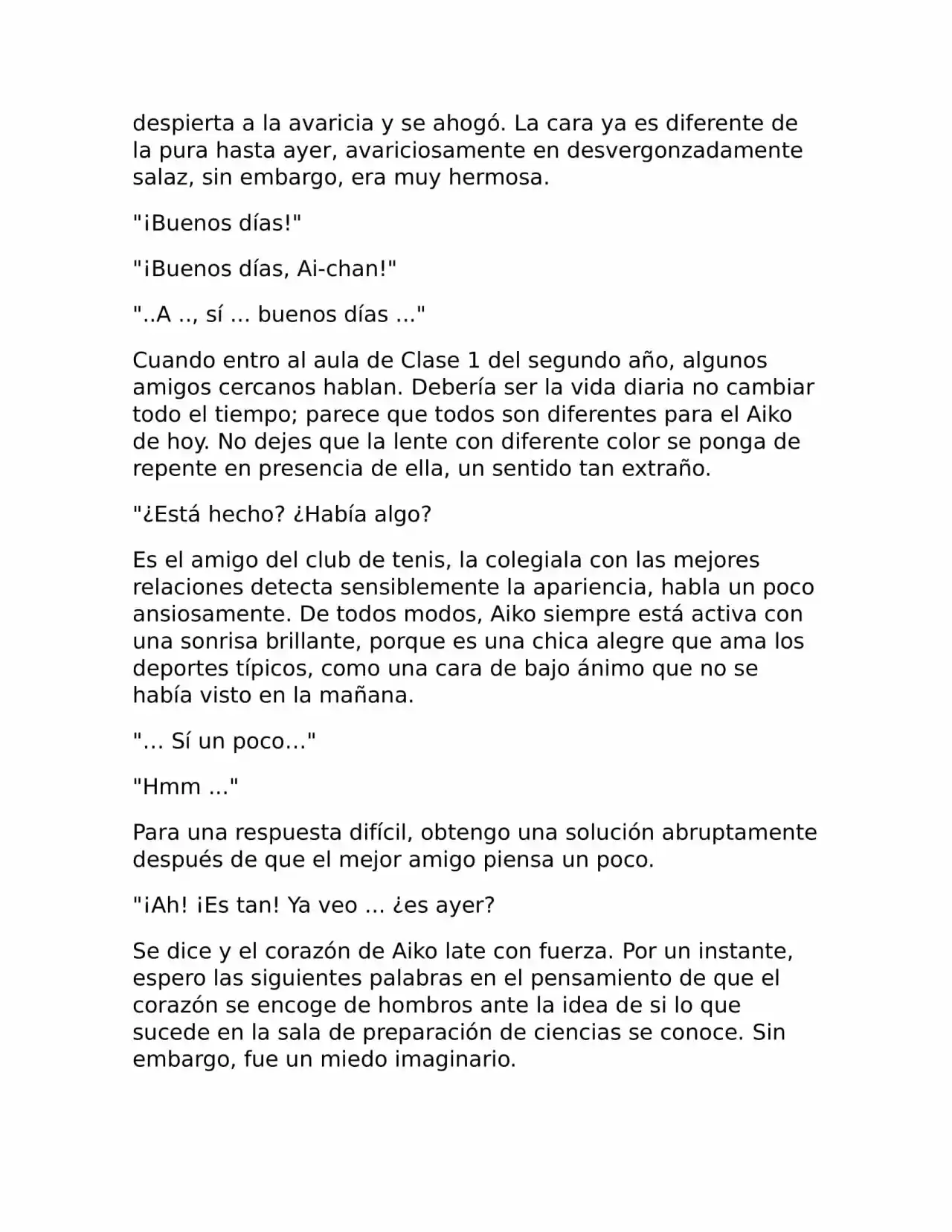 despierta a la avaricia y se ahogó. La cara ya es diferente de la pura hasta ayer, avariciosamente en desvergonzadamente salaz, sin embargo, era muy hermosa.

"¡Buenos días!"

"¡Buenos días, Ai-chan!"

"..A .., sí ... buenos días ..."

Cuando entro al aula de Clase 1 del segundo año, algunos amigos cercanos hablan. Debería ser la vida diaria no cambiar todo el tiempo; parece que todos son diferentes para el Aiko de hoy. No dejes que la lente con diferente color se ponga de repente en presencia de ella, un sentido tan extraño.

"¿Está hecho? ¿Había algo?

Es el amigo del club de tenis, la colegiala con las mejores relaciones detecta sensiblemente la apariencia, habla un poco ansiosamente. De todos modos, Aiko siempre está activa con una sonrisa brillante, porque es una chica alegre que ama los deportes típicos, como una cara de bajo ánimo que no se había visto en la mañana.

"… Sí un poco…"

"Hmm ..."

Para una respuesta difícil, obtengo una solución abruptamente después de que el mejor amigo piensa un poco.

"¡Ah! ¡Es tan! Ya veo ... ¿es ayer?

Se dice y el corazón de Aiko late con fuerza. Por un instante, espero las siguientes palabras en el pensamiento de que el corazón se encoge de hombros ante la idea de si lo que sucede en la sala de preparación de ciencias se conoce. Sin embargo, fue un miedo imaginario.